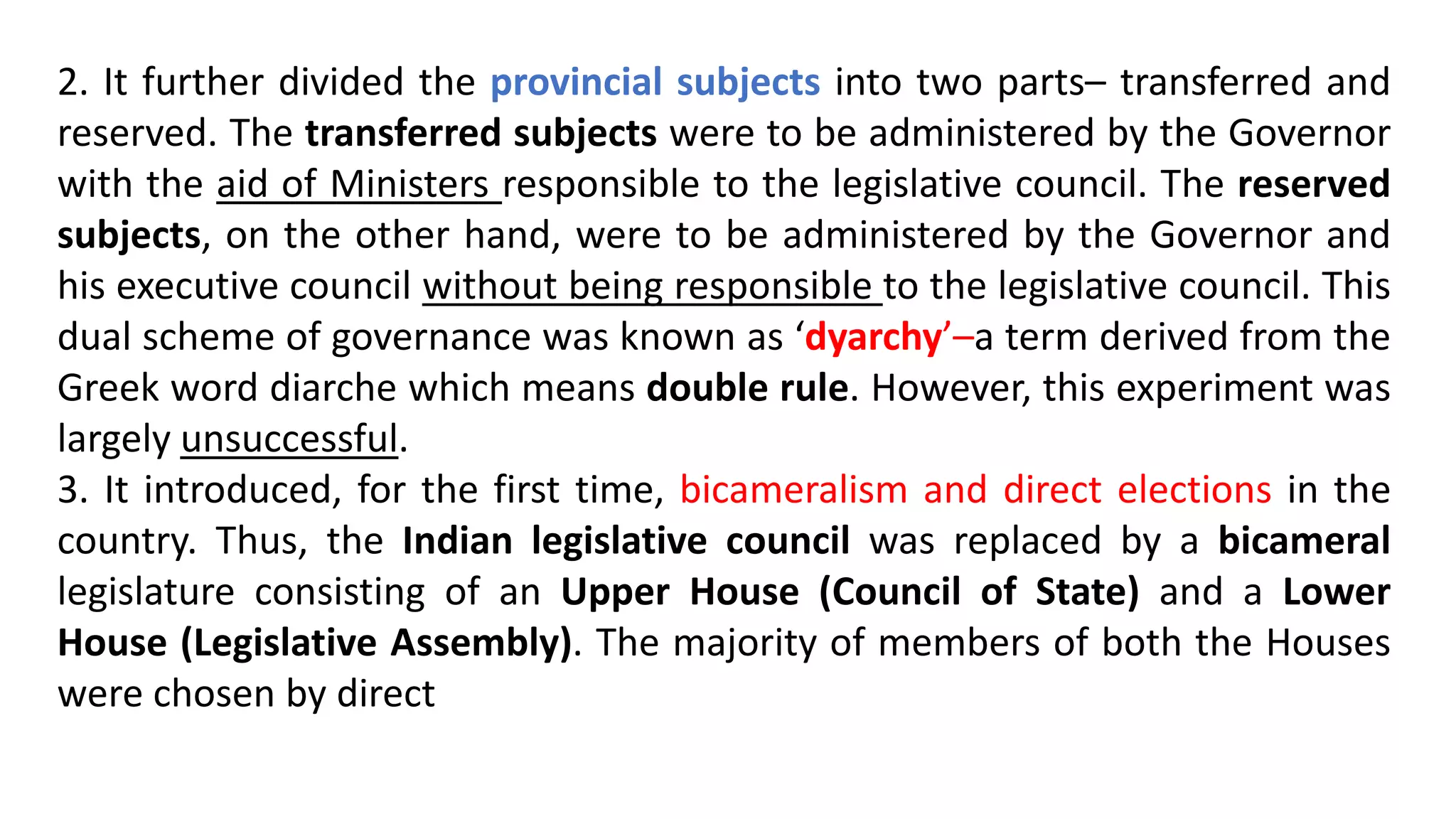 2. It further divided the provincial subjects into two parts– transferred and reserved. The transferred subjects were to be administered by the Governor with the aid of Ministers responsible to the legislative council. The reserved subjects, on the other hand, were to be administered by the Governor and his executive council without being responsible to the legislative council. This dual scheme of governance was known as ‘dyarchy’–a term derived from the Greek word diarche which means double rule. However, this experiment was largely unsuccessful.
3. It introduced, for the first time, bicameralism and direct elections in the country. Thus, the Indian legislative council was replaced by a bicameral legislature consisting of an Upper House (Council of State) and a Lower House (Legislative Assembly). The majority of members of both the Houses were chosen by direct